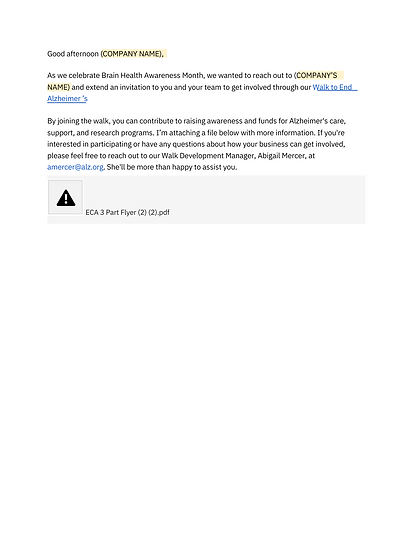 Good afternoon (COMPANY NAME),

As we celebrate Brain Health Awareness Month, we wanted to reach out to (COMPANY'S NAME) and extend an invitation to you and your team to get involved through our Walk to End Alzheimer 's

By joining the walk, you can contribute to raising awareness and funds for Alzheimer's care, support, and research programs. I'm attaching a file below with more information. If you're interested in participating or have any questions about how your business can get involved, please feel free to reach out to our Walk Development Manager, Abigail Mercer, at amercer@alz.org. She'll be more than happy to assist you.

ECA 3 Part Flyer (2) (2).pdf